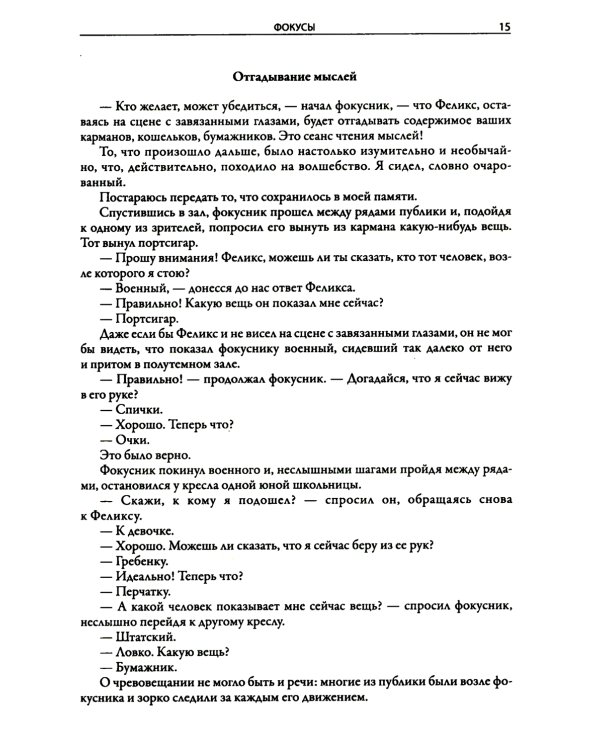 ФОКУСЫ 15

Отгадывание мыслей

— Кто желает, может убедиться, — начал фокусник, — что Феликс, оставаясь на сцене с завязанными глазами, будет отгадывать содержимое ваших карманов, кошельков, бумажников. Это сеанс чтения мыслей!

То, что произошло дальше, было настолько изумительно и необычайно, что, действительно, походило на волшебство. Я сидел, словно очарованный.

Постараюсь передать то, что сохранилось в моей памяти.

Спустившись в зал, фокусник прошел между рядами публики и, подойдя к одному из зрителей, попросил его вынуть из кармана какую-нибудь вещь. Тот вынул портсигар.

— Прошу внимания! Феликс, можешь ли ты сказать, кто тот человек, возле которого я стою?

— Военный, — донесся до нас ответ Феликса.

— Правильно! Какую вещь он показал мне сейчас?

— Портсигар.

Даже если бы Феликс и не висел на сцене с завязанными глазами, он не мог бы видеть, что показал фокуснику военный, сидевший так далеко от него и притом в полутемном зале.

— Правильно! — продолжал фокусник. — Догадайся, что я сейчас вижу в его руке?

— Спички.

— Хорошо. Теперь что?

— Очки.

Это было верно.

Фокусник покинул военного и, неслышными шагами пройдя между рядами, остановился у кресла одной юной школьницы.

— Скажи, к кому я подошел? — спросил он, обращаясь снова к Феликсу.

— К девочке.

— Хорошо. Можешь ли сказать, что я сейчас беру из ее рук?

— Гребенку.

— Идеально! Теперь что?

— Перчатку.

— А какой человек показывает мне сейчас вещь? — спросил фокусник, неслышно перейдя к другому креслу.

— Штатский.

— Ловко. Какую вещь?

— Бумажник.

О чревовещании не могло быть и речи: многие из публики были возле фокусника и зорко следили за каждым его движением.